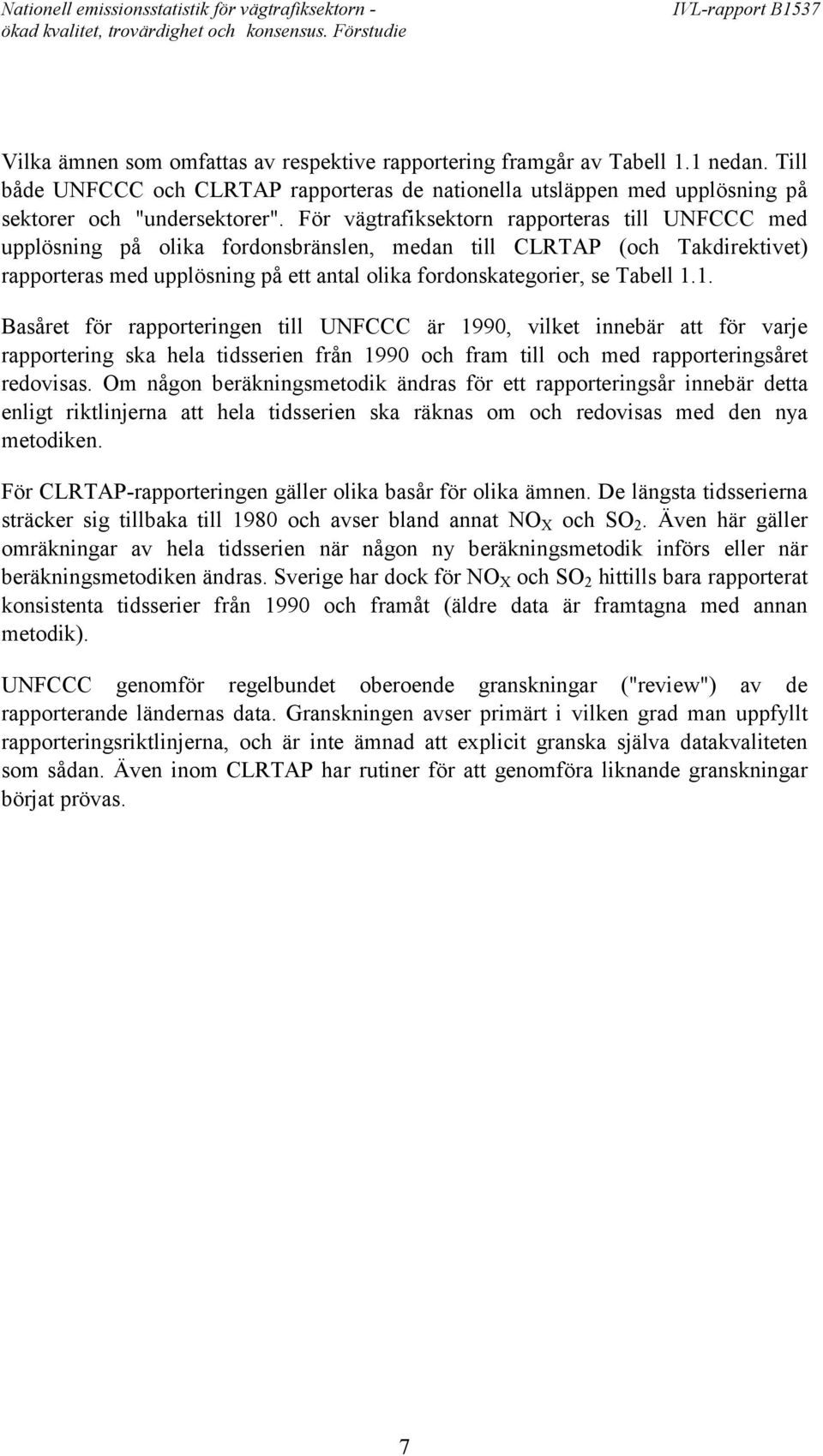 Nationell emissionsstatistik för vägtrafiksektorn - ökad kvalitet, trovärdighet och konsensus. Förstudie

IVL-rapport B1537

Vilka ämnen som omfattas av respektive rapportering framgår av Tabell 1.1 nedan. Till både UNFCCC och CLRTAP rapporteras de nationella utsläppen med upplösning på sektorer och "undersektorer". För vägtrafiksektorn rapporteras till UNFCCC med upplösning på olika fordonsbränslen, medan till CLRTAP (och Takdirektivet) rapporteras med upplösning på ett antal olika fordonskategorier, se Tabell 1.1.

Basåret för rapporteringen till UNFCCC är 1990, vilket innebär att för varje rapportering ska hela tidsserien från 1990 och fram till och med rapporteringsåret redovisas. Om någon beräkningsmetodik ändras för ett rapporteringsår innebär detta enligt riktlinjerna att hela tidsserien ska räknas om och redovisas med den nya metodiken.

För CLRTAP-rapporteringen gäller olika basår för olika ämnen. De längsta tidsserierna sträcker sig tillbaka till 1980 och avser bland annat $NO_X$ och $SO_2$. Även här gäller omräkningar av hela tidsserien när någon ny beräkningsmetodik införs eller när beräkningsmetodiken ändras. Sverige har dock för $NO_X$ och $SO_2$ hittills bara rapporterat konsistenta tidsserier från 1990 och framåt (äldre data är framtagna med annan metodik).

UNFCCC genomför regelbundet oberoende granskningar ("review") av de rapporterande ländernas data. Granskningen avser primärt i vilken grad man uppfyllt rapporteringsriktlinjerna, och är inte ämnad att explicit granska själva datakvaliteten som sådan. Även inom CLRTAP har rutiner för att genomföra liknande granskningar börjat prövas.

7